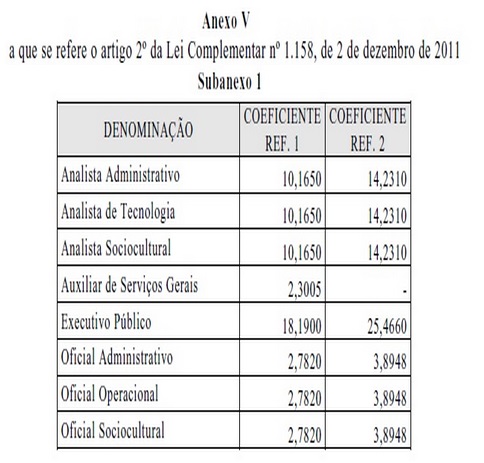 Anexo V
a que se refere o artigo 2º da Lei Complementar nº 1.158, de 2 de dezembro de 2011
Subanexo 1

| DENOMINAÇÃO | COEFICIENTE REF. 1 | COEFICIENTE REF. 2 |
|---|---|---|
| Analista Administrativo | 10,1650 | 14,2310 |
| Analista de Tecnologia | 10,1650 | 14,2310 |
| Analista Sociocultural | 10,1650 | 14,2310 |
| Auxiliar de Serviços Gerais | 2,3005 | - |
| Executivo Público | 18,1900 | 25,4660 |
| Oficial Administrativo | 2,7820 | 3,8948 |
| Oficial Operacional | 2,7820 | 3,8948 |
| Oficial Sociocultural | 2,7820 | 3,8948 |